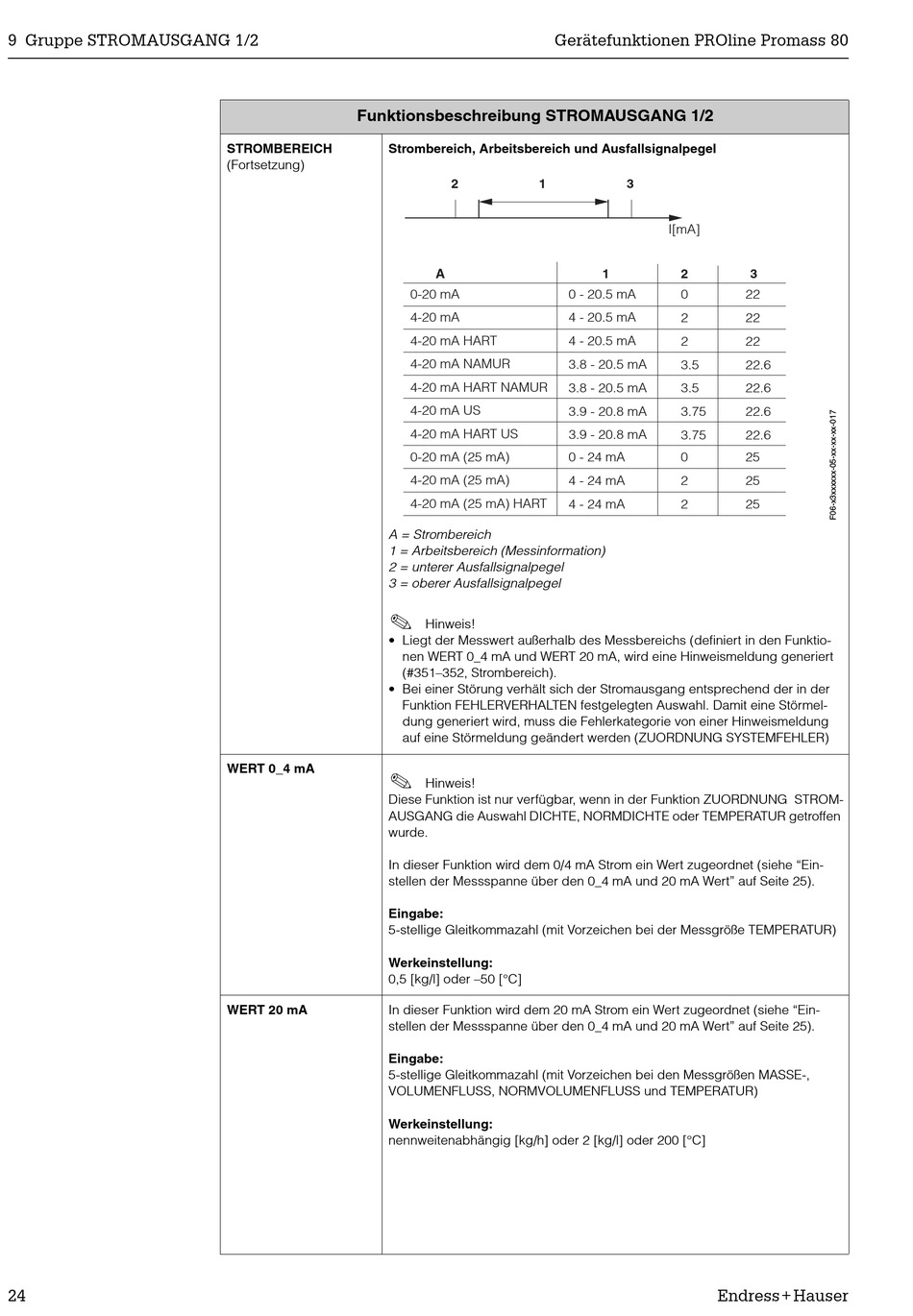 9 Gruppe STROMAUSGANG 1/2

Gerätefunktionen PROline Promass 80

Funktionsbeschreibung STROMAUSGANG 1/2

STROMBEREICH
(Fortsetzung)

Strombereich, Arbeitsbereich und Ausfallsignalpegel

2 1 3

I[mA]

| A | 1 | 2 | 3 |
|---|---|---|---|
| 0-20 mA | 0 - 20.5 mA | 0 | 22 |
| 4-20 mA | 4 - 20.5 mA | 2 | 22 |
| 4-20 mA HART | 4 - 20.5 mA | 2 | 22 |
| 4-20 mA NAMUR | 3.8 - 20.5 mA | 3.5 | 22.6 |
| 4-20 mA HART NAMUR | 3.8 - 20.5 mA | 3.5 | 22.6 |
| 4-20 mA US | 3.9 - 20.8 mA | 3.75 | 22.6 |
| 4-20 mA HART US | 3.9 - 20.8 mA | 3.75 | 22.6 |
| 0-20 mA (25 mA) | 0 - 24 mA | 0 | 25 |
| 4-20 mA (25 mA) | 4 - 24 mA | 2 | 25 |
| 4-20 mA (25 mA) HART | 4 - 24 mA | 2 | 25 |

F06-x3xxxxxx-05-xx-xx-xx-017

A = Strombereich
1 = Arbeitsbereich (Messinformation)
2 = unterer Ausfallsignalpegel
3 = oberer Ausfallsignalpegel

Hinweis!
• Liegt der Messwert außerhalb des Messbereichs (definiert in den Funktionen WERT 0_4 mA und WERT 20 mA, wird eine Hinweismeldung generiert (#351–352, Strombereich).
• Bei einer Störung verhält sich der Stromausgang entsprechend der in der Funktion FEHLERVERHALTEN festgelegten Auswahl. Damit eine Störmeldung generiert wird, muss die Fehlerkategorie von einer Hinweismeldung auf eine Störmeldung geändert werden (ZUORDNUNG SYSTEMFEHLER)

WERT 0_4 mA

Hinweis!
Diese Funktion ist nur verfügbar, wenn in der Funktion ZUORDNUNG STROMAUSGANG die Auswahl DICHTE, NORMDICHTE oder TEMPERATUR getroffen wurde.

In dieser Funktion wird dem 0/4 mA Strom ein Wert zugeordnet (siehe “Einstellen der Messspanne über den 0_4 mA und 20 mA Wert” auf Seite 25).

Eingabe:
5-stellige Gleitkommazahl (mit Vorzeichen bei der Messgröße TEMPERATUR)

Werkeinstellung:
0,5 [kg/l] oder –50 [°C]

WERT 20 mA

In dieser Funktion wird dem 20 mA Strom ein Wert zugeordnet (siehe “Einstellen der Messspanne über den 0_4 mA und 20 mA Wert” auf Seite 25).

Eingabe:
5-stellige Gleitkommazahl (mit Vorzeichen bei den Messgrößen MASSE-, VOLUMENFLUSS, NORMVOLUMENFLUSS und TEMPERATUR)

Werkeinstellung:
nennweitenabhängig [kg/h] oder 2 [kg/l] oder 200 [°C]

24

Endress+Hauser